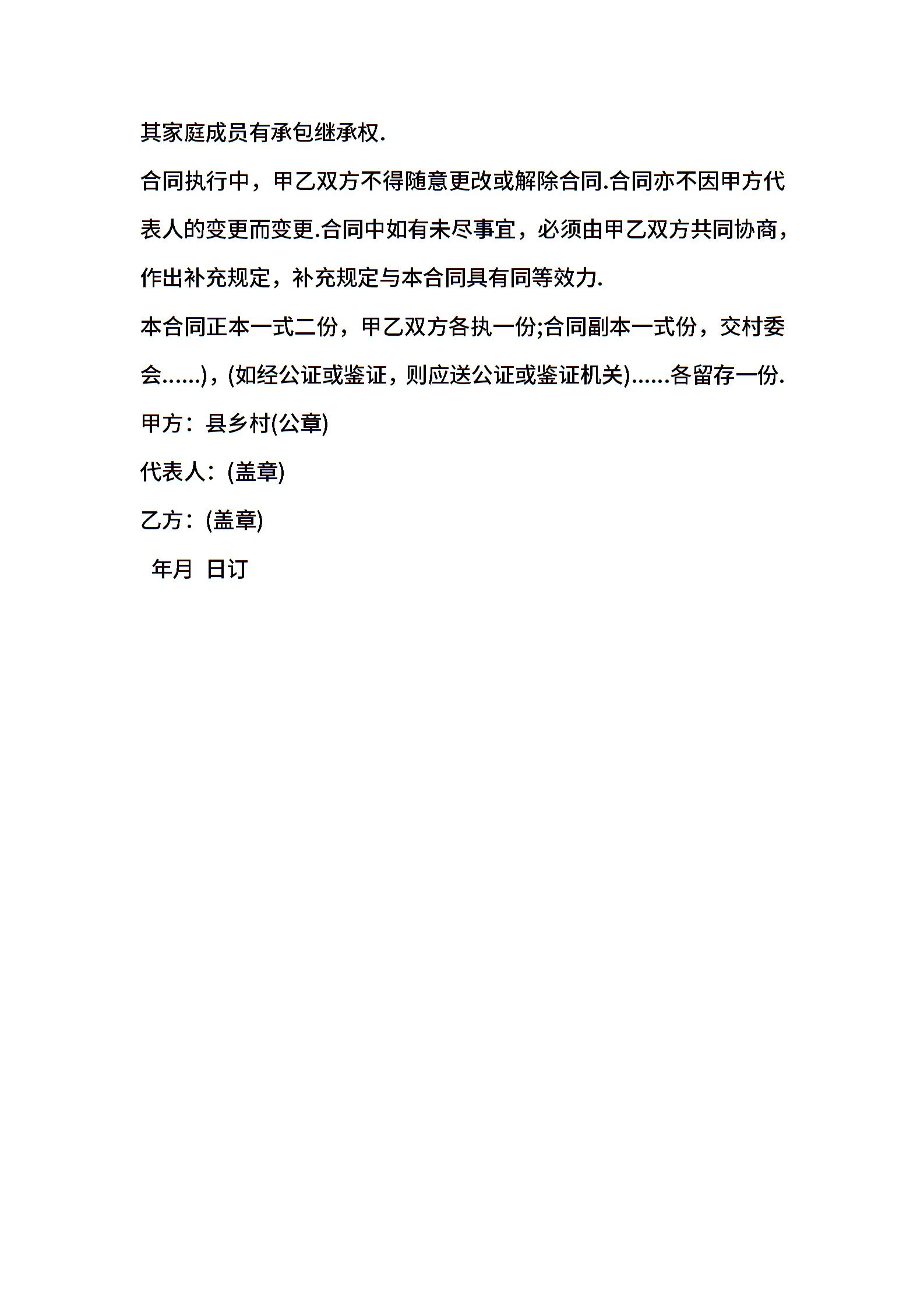 其家庭成员有承包继承权.

合同执行中，甲乙双方不得随意更改或解除合同.合同亦不因甲方代表人的变更而变更.合同中如有未尽事宜，必须由甲乙双方共同协商，作出补充规定，补充规定与本合同具有同等效力.

本合同正本一式二份，甲乙双方各执一份;合同副本一式份，交村委会……)，(如经公证或鉴证，则应送公证或鉴证机关)……各留存一份.

甲方：县乡村(公章)

代表人：(盖章)

乙方：(盖章)

年月 日订